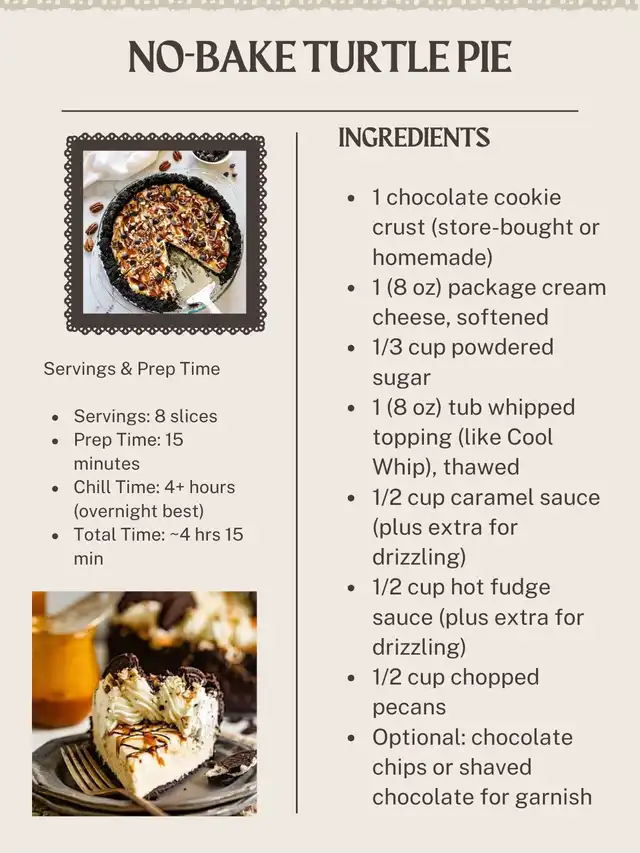 NO-BAKE TURTLE PIE

Servings & Prep Time

- Servings: 8 slices
- Prep Time: 15 minutes
- Chill Time: 4+ hours (overnight best)
- Total Time: ~4 hrs 15 min

INGREDIENTS

- 1 chocolate cookie crust (store-bought or homemade)
- 1 (8 oz) package cream cheese, softened
- 1/3 cup powdered sugar
- 1 (8 oz) tub whipped topping (like Cool Whip), thawed
- 1/2 cup caramel sauce (plus extra for drizzling)
- 1/2 cup hot fudge sauce (plus extra for drizzling)
- 1/2 cup chopped pecans
- Optional: chocolate chips or shaved chocolate for garnish